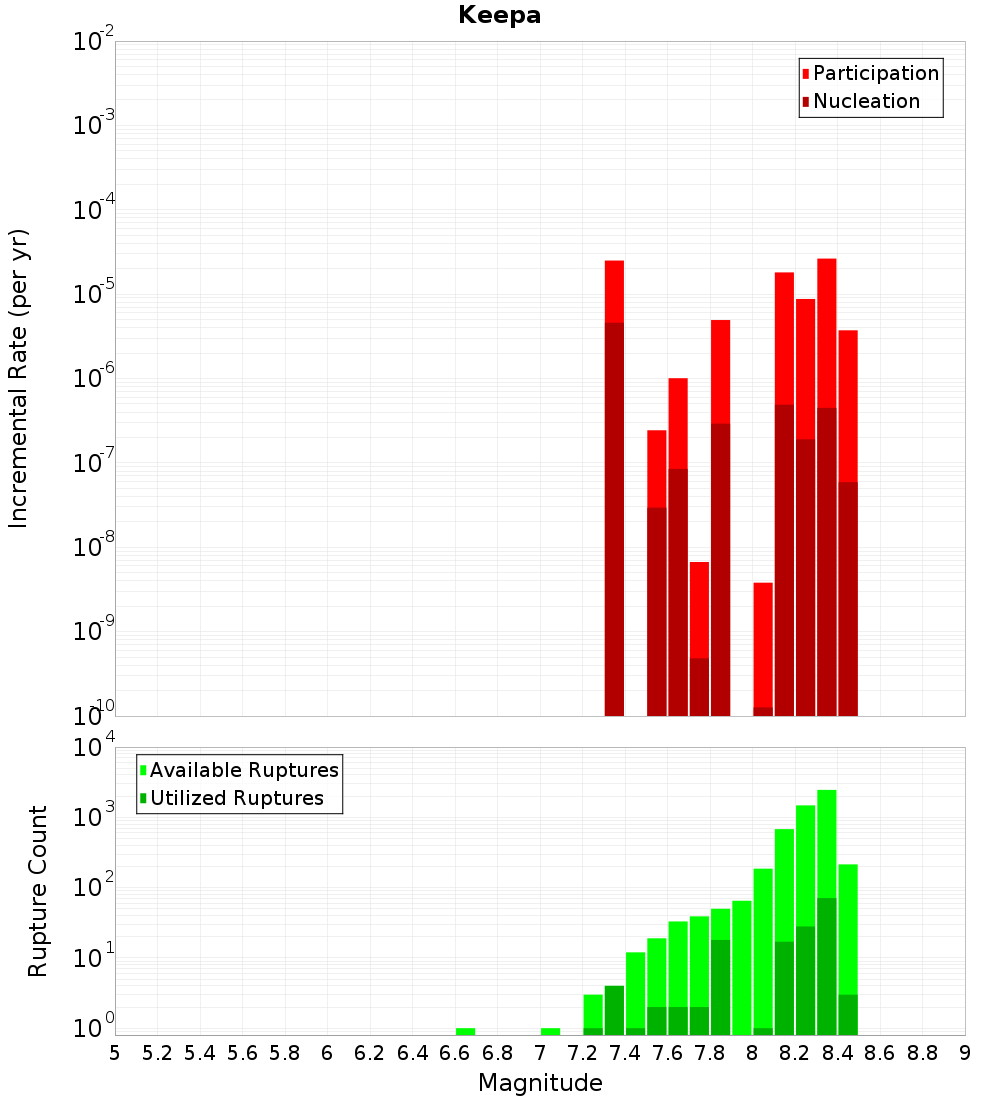 Keepa

Participation
Nucleation

Incremental Rate (per yr)

$10^{-2}$
$10^{-3}$
$10^{-4}$
$10^{-5}$
$10^{-6}$
$10^{-7}$
$10^{-8}$
$10^{-9}$
$10^{-10}$

Available Ruptures
Utilized Ruptures

Rupture Count

$10^{4}$
$10^{3}$
$10^{2}$
$10^{1}$
$10^{0}$

5 5.2 5.4 5.6 5.8 6 6.2 6.4 6.6 6.8 7 7.2 7.4 7.6 7.8 8 8.2 8.4 8.6 8.8 9

Magnitude